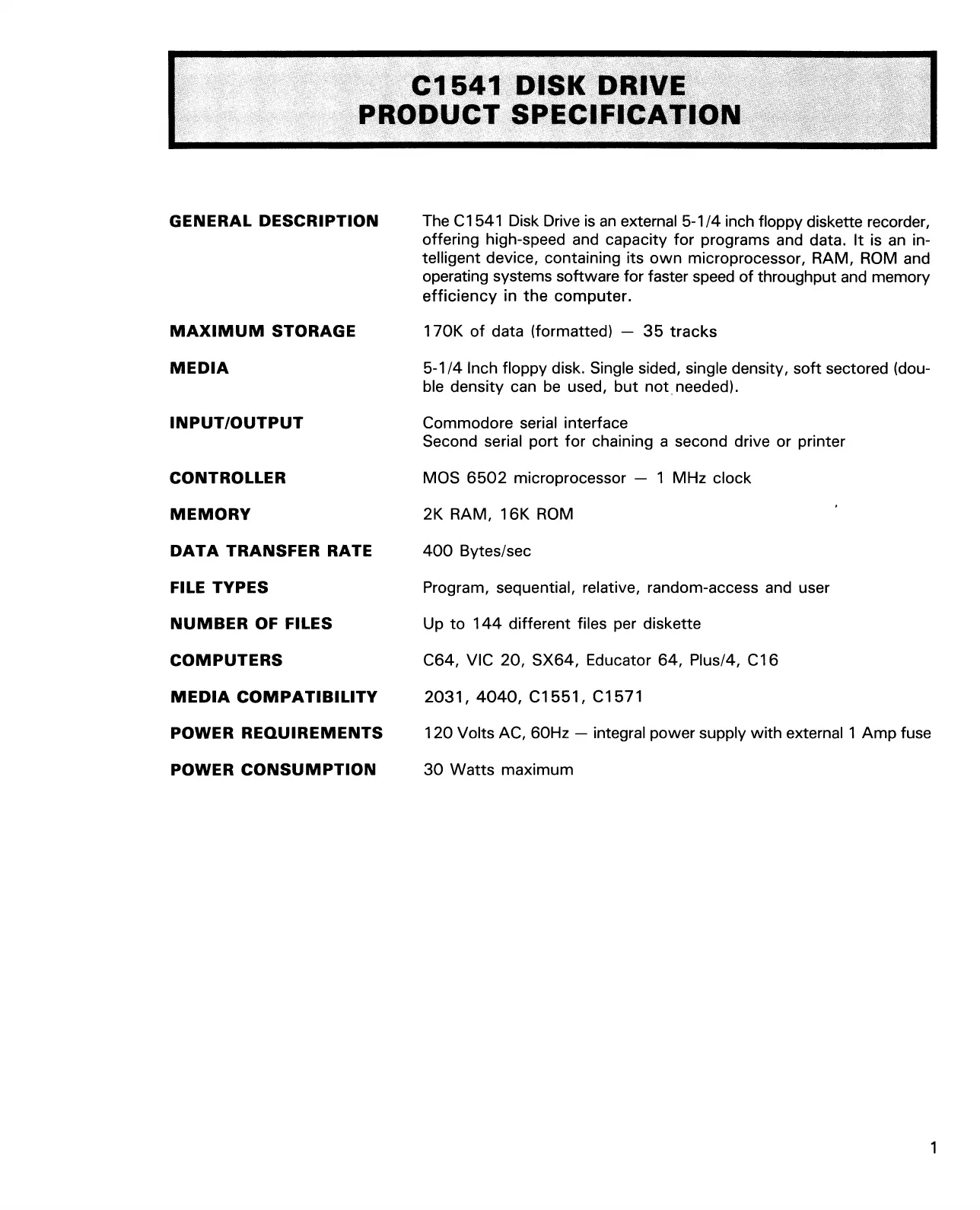 C1541 DISK DRIVE
PRODUCT SPECIFICATION

GENERAL DESCRIPTION
The C1541 Disk Drive is an external 5-1/4 inch floppy diskette recorder, offering high-speed and capacity for programs and data. It is an intelligent device, containing its own microprocessor, RAM, ROM and operating systems software for faster speed of throughput and memory efficiency in the computer.

MAXIMUM STORAGE
170K of data (formatted) — 35 tracks

MEDIA
5-1/4 Inch floppy disk. Single sided, single density, soft sectored (double density can be used, but not needed).

INPUT/OUTPUT
Commodore serial interface
Second serial port for chaining a second drive or printer

CONTROLLER
MOS 6502 microprocessor — 1 MHz clock

MEMORY
2K RAM, 16K ROM

DATA TRANSFER RATE
400 Bytes/sec

FILE TYPES
Program, sequential, relative, random-access and user

NUMBER OF FILES
Up to 144 different files per diskette

COMPUTERS
C64, VIC 20, SX64, Educator 64, Plus/4, C16

MEDIA COMPATIBILITY
2031, 4040, C1551, C1571

POWER REQUIREMENTS
120 Volts AC, 60Hz — integral power supply with external 1 Amp fuse

POWER CONSUMPTION
30 Watts maximum

1